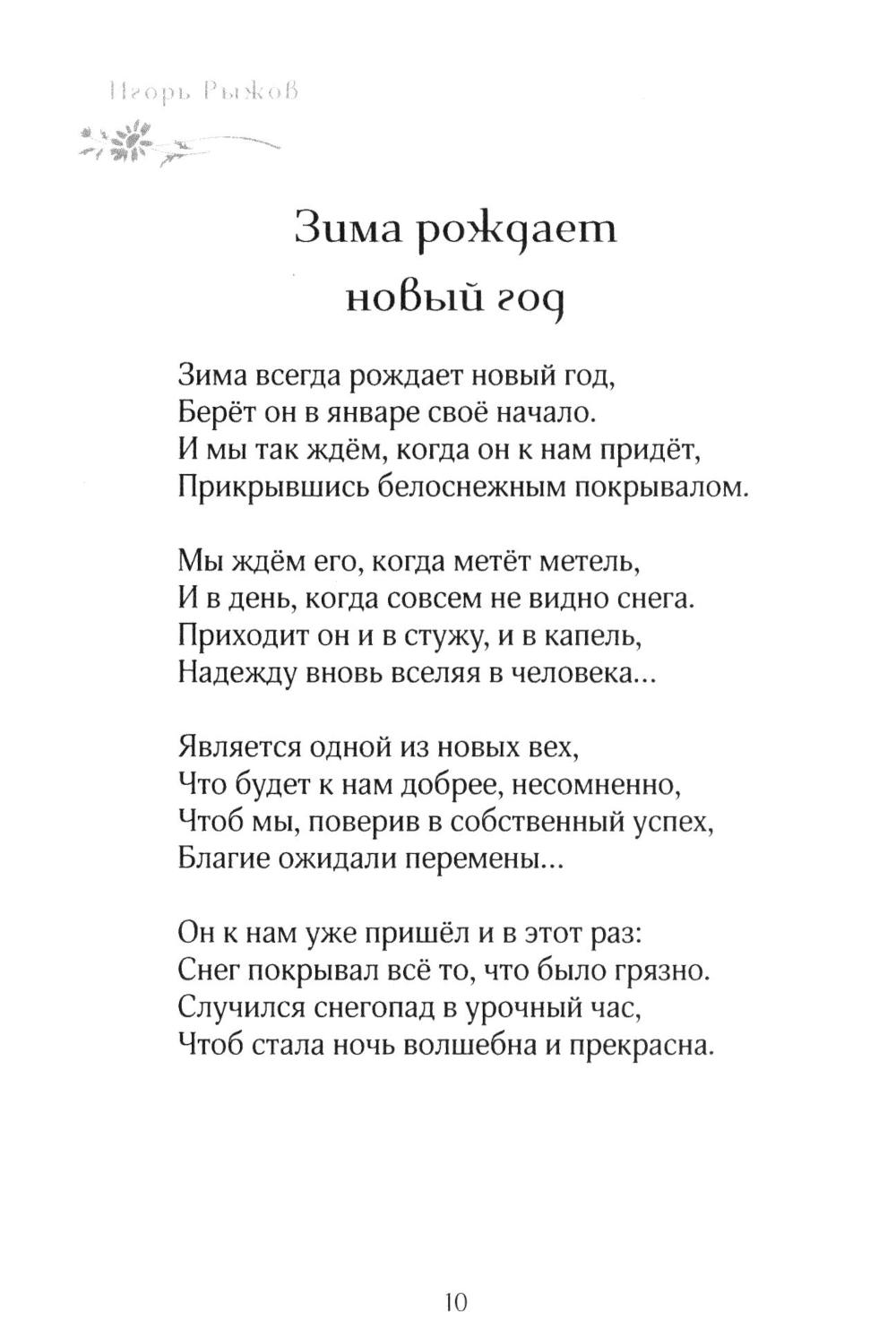 Игорь Рыжов

Зима рождает новый год

Зима всегда рождает новый год,
Берёт он в январе своё начало.
И мы так ждём, когда он к нам придёт,
Прикрывшись белоснежным покрывалом.

Мы ждём его, когда метёт метель,
И в день, когда совсем не видно снега.
Приходит он и в стужу, и в капель,
Надежду вновь вселяя в человека...

Является одной из новых вех,
Что будет к нам добрее, несомненно,
Чтоб мы, поверив в собственный успех,
Благие ожидали перемены...

Он к нам уже пришёл и в этот раз:
Снег покрывал всё то, что было грязно.
Случился снегопад в урочный час,
Чтоб стала ночь волшебна и прекрасна.

10